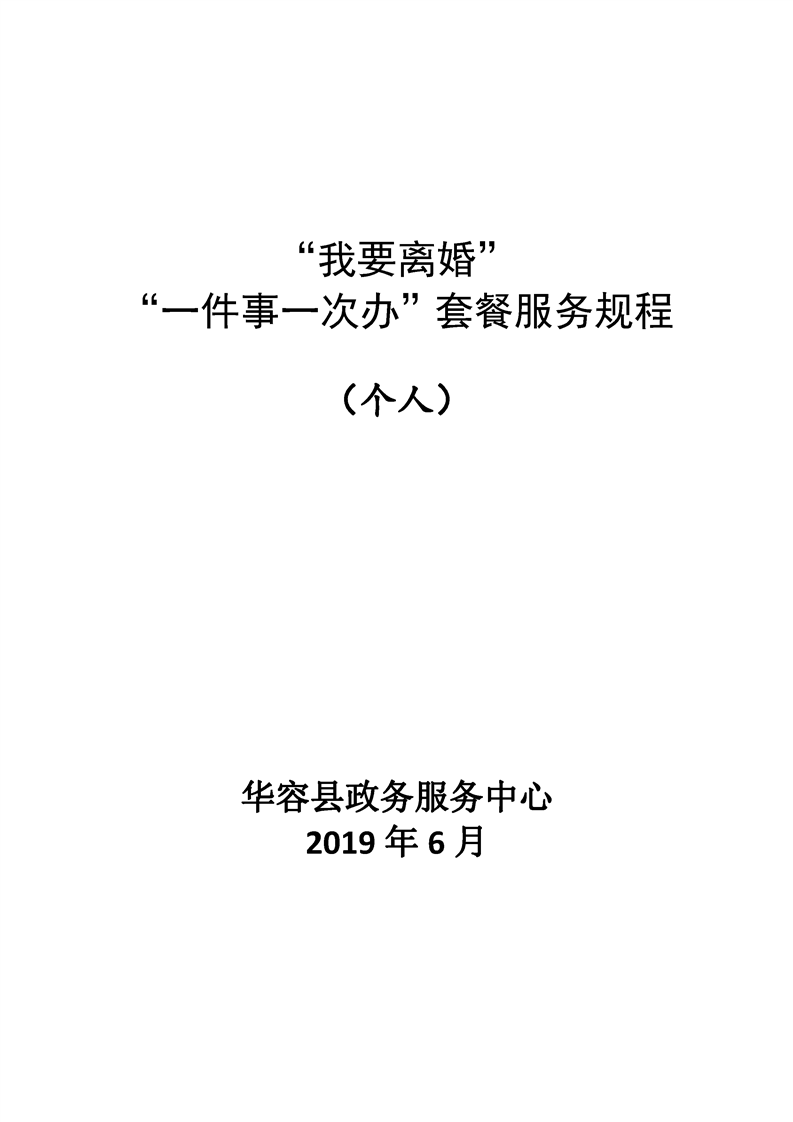 “我要离婚”
“一件事一次办”套餐服务规程

（个人）

华容县政务服务中心
2019年6月